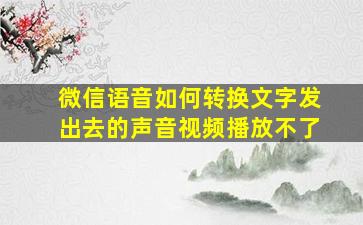 微信语音如何转换文字发出去的声音视频播放不了